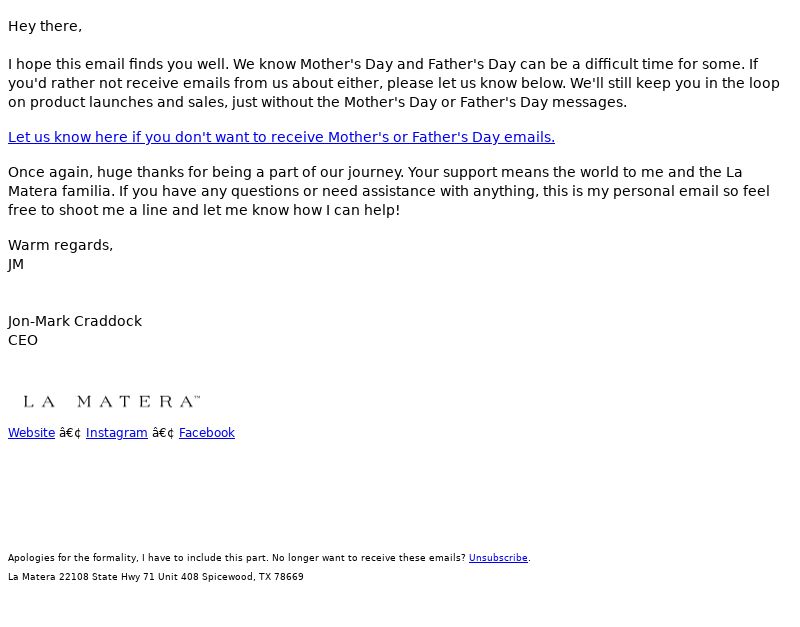 Hey there,

I hope this email finds you well. We know Mother's Day and Father's Day can be a difficult time for some. If you'd rather not receive emails from us about either, please let us know below. We'll still keep you in the loop on product launches and sales, just without the Mother's Day or Father's Day messages.

Let us know here if you don't want to receive Mother's or Father's Day emails.

Once again, huge thanks for being a part of our journey. Your support means the world to me and the La Matera familia. If you have any questions or need assistance with anything, this is my personal email so feel free to shoot me a line and let me know how I can help!

Warm regards,
JM

Jon-Mark Craddock
CEO

LA MATERA™

Website â€¢ Instagram â€¢ Facebook

Apologies for the formality, I have to include this part. No longer want to receive these emails? Unsubscribe.

La Matera 22108 State Hwy 71 Unit 408 Spicewood, TX 78669